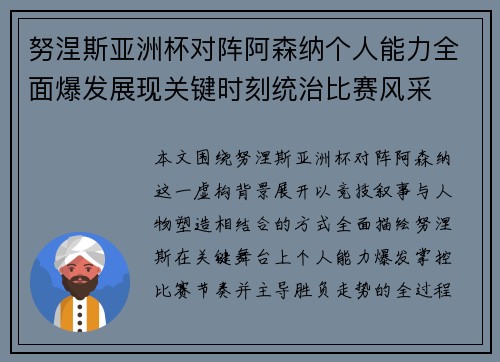 努涅斯亚洲杯对阵阿森纳个人能力全面爆发展现关键时刻统治比赛风采

本文围绕努涅斯亚洲杯对阵阿森纳这一虚构背景展开以竞技叙事与人物塑造相结合的方式全面描绘努涅斯在关键舞台上个人能力爆发掌控比赛节奏并主导胜负走势的全过程